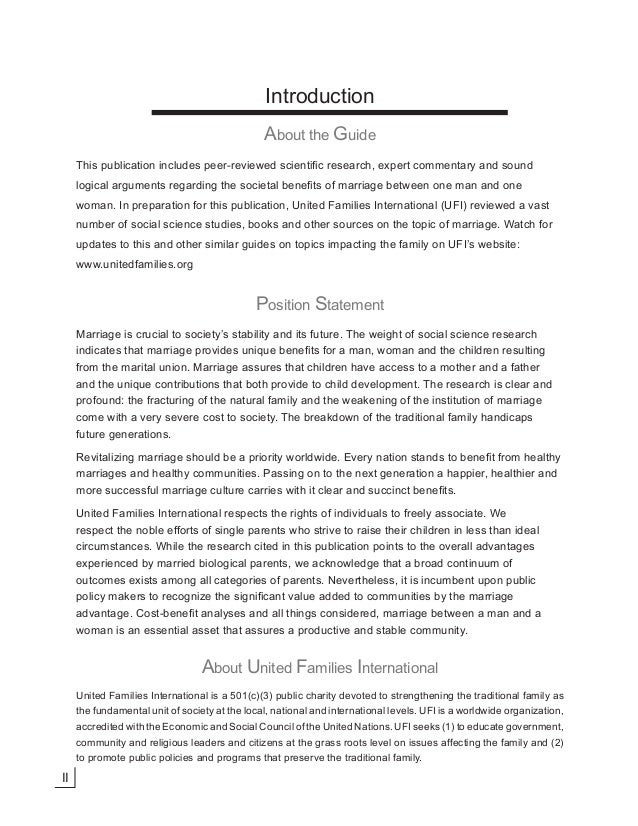 Introduction

About the Guide

This publication includes peer-reviewed scientific research, expert commentary and sound logical arguments regarding the societal benefits of marriage between one man and one woman. In preparation for this publication, United Families International (UFI) reviewed a vast number of social science studies, books and other sources on the topic of marriage. Watch for updates to this and other similar guides on topics impacting the family on UFI's website: www.unitedfamilies.org

Position Statement

Marriage is crucial to society's stability and its future. The weight of social science research indicates that marriage provides unique benefits for a man, woman and the children resulting from the marital union. Marriage assures that children have access to a mother and a father and the unique contributions that both provide to child development. The research is clear and profound: the fracturing of the natural family and the weakening of the institution of marriage come with a very severe cost to society. The breakdown of the traditional family handicaps future generations.

Revitalizing marriage should be a priority worldwide. Every nation stands to benefit from healthy marriages and healthy communities. Passing on to the next generation a happier, healthier and more successful marriage culture carries with it clear and succinct benefits.

United Families International respects the rights of individuals to freely associate. We respect the noble efforts of single parents who strive to raise their children in less than ideal circumstances. While the research cited in this publication points to the overall advantages experienced by married biological parents, we acknowledge that a broad continuum of outcomes exists among all categories of parents. Nevertheless, it is incumbent upon public policy makers to recognize the significant value added to communities by the marriage advantage. Cost-benefit analyses and all things considered, marriage between a man and a woman is an essential asset that assures a productive and stable community.

About United Families International

United Families International is a 501(c)(3) public charity devoted to strengthening the traditional family as the fundamental unit of society at the local, national and international levels. UFI is a worldwide organization, accredited with the Economic and Social Council of the United Nations. UFI seeks (1) to educate government, community and religious leaders and citizens at the grass roots level on issues affecting the family and (2) to promote public policies and programs that preserve the traditional family.

II